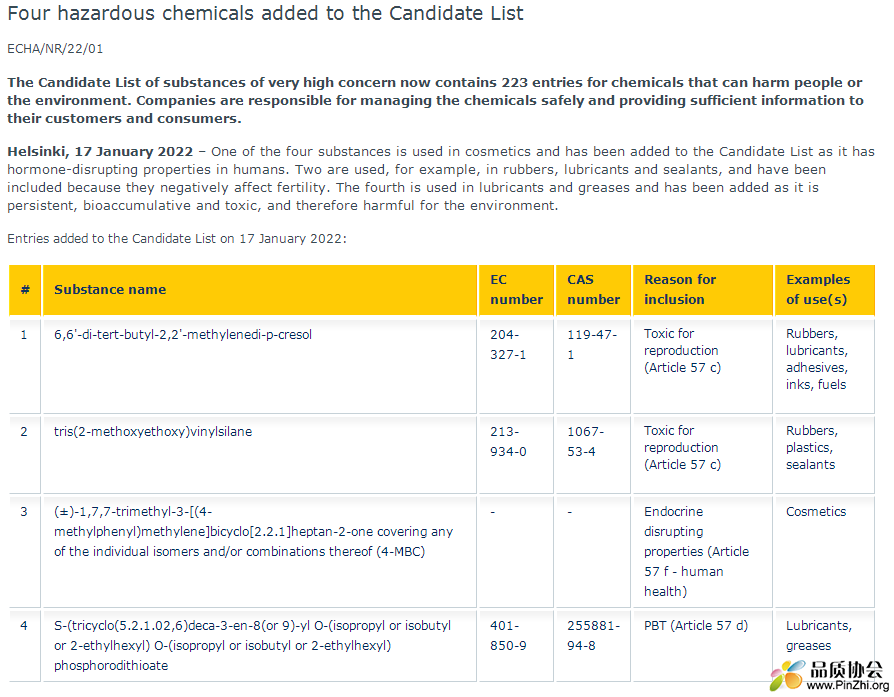 Four hazardous chemicals added to the Candidate List

ECHA/NR/22/01

The Candidate List of substances of very high concern now contains 223 entries for chemicals that can harm people or the environment. Companies are responsible for managing the chemicals safely and providing sufficient information to their customers and consumers.

Helsinki, 17 January 2022 – One of the four substances is used in cosmetics and has been added to the Candidate List as it has hormone-disrupting properties in humans. Two are used, for example, in rubbers, lubricants and sealants, and have been included because they negatively affect fertility. The fourth is used in lubricants and greases and has been added as it is persistent, bioaccumulative and toxic, and therefore harmful for the environment.

Entries added to the Candidate List on 17 January 2022:

| # | Substance name | EC number | CAS number | Reason for inclusion | Examples of use(s) |
|---|---|---|---|---|---|
| 1 | 6,6'-di-tert-butyl-2,2'-methylenedi-p-cresol | 204-327-1 | 119-47-1 | Toxic for reproduction (Article 57 c) | Rubbers, lubricants, adhesives, inks, fuels |
| 2 | tris(2-methoxyethoxy)vinylsilane | 213-934-0 | 1067-53-4 | Toxic for reproduction (Article 57 c) | Rubbers, plastics, sealants |
| 3 | (±)-1,7,7-trimethyl-3-[(4-methylphenyl)methylene]bicyclo[2.2.1]heptan-2-one covering any of the individual isomers and/or combinations thereof (4-MBC) | - | - | Endocrine disrupting properties (Article 57 f - human health) | Cosmetics |
| 4 | S-(tricyclo(5.2.1.02,6)deca-3-en-8(or 9)-yl O-(isopropyl or isobutyl or 2-ethylhexyl) O-(isopropyl or isobutyl or 2-ethylhexyl) phosphorodithioate | 401-850-9 | 255881-94-8 | PBT (Article 57 d) | Lubricants, greases |

品质协会
www.PinZhi.org